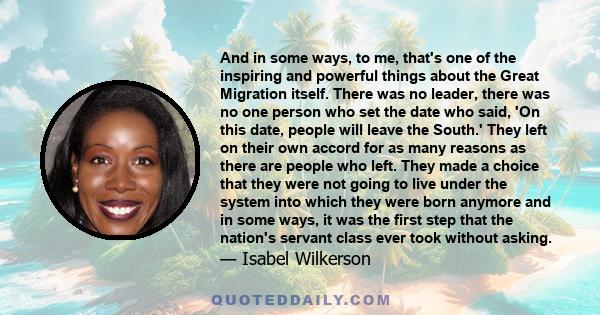 And in some ways, to me, that's one of the inspiring and powerful things about the Great Migration itself. There was no leader, there was no one person who set the date who said, 'On this date, people will leave the South.' They left on their own accord for as many reasons as there are people who left. They made a choice that they were not going to live under the system into which they were born anymore and in some ways, it was the first step that the nation's servant class ever took without asking.
— Isabel Wilkerson

QUOTEDDAILY.COM